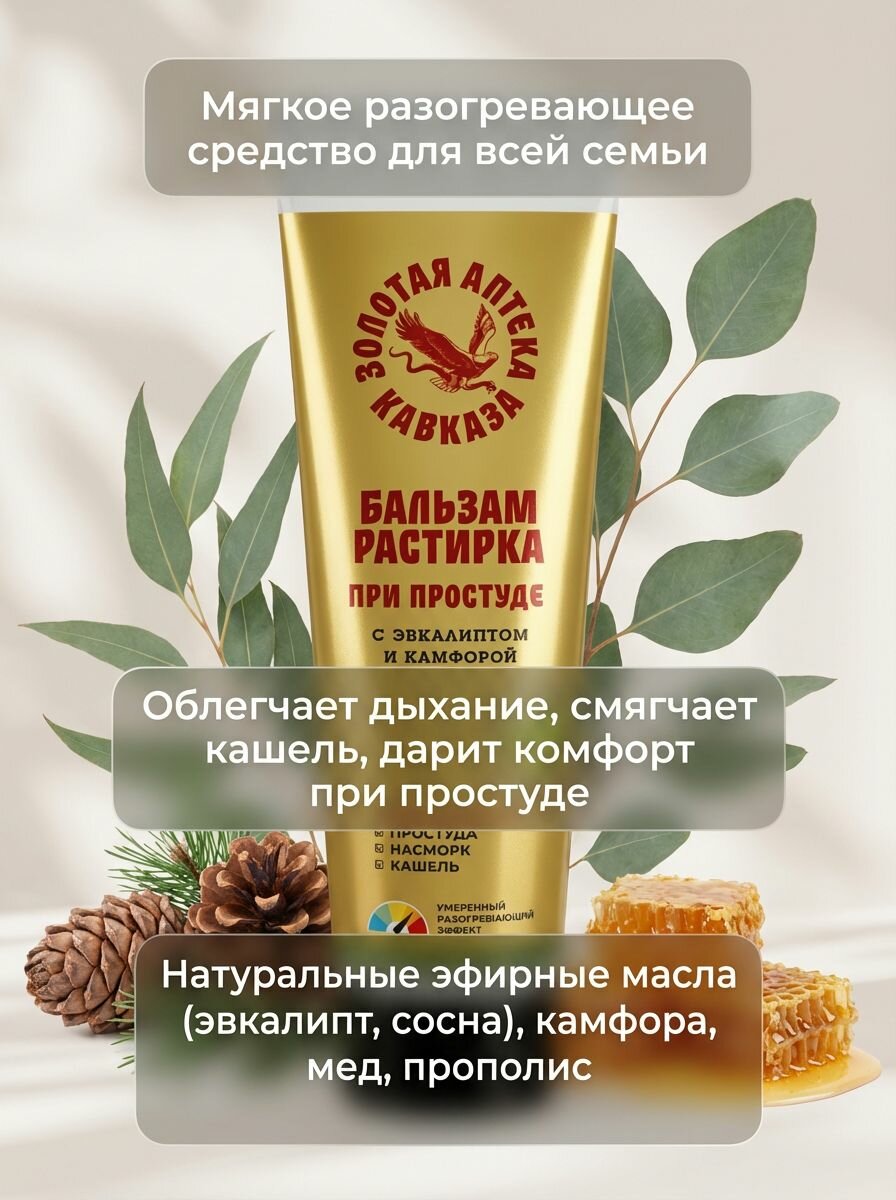 Мягкое разогревающее средство для всей семьи

ЗОЛОТАЯ АПТЕКА КАВКАЗА

БАЛЬЗАМ РАСТИРКА

ПРИ ПРОСТУДЕ

С ЭВКАЛИПТОМ И КАМФОРОЙ

Облегчает дыхание, смягчает кашель, дарит комфорт при простуде

ПРОСТУДА
НАСМОРК
КАШЕЛЬ

УМЕРЕННЫЙ РАЗОГРЕВАЮЩИЙ ЭФФЕКТ

Натуральные эфирные масла (эвкалипт, сосна), камфора, мед, прополис